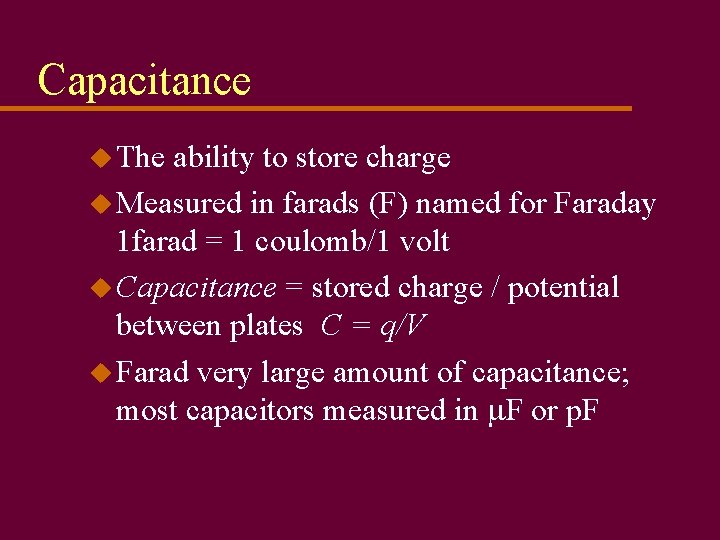 Capacitance

• The ability to store charge

• Measured in farads (F) named for Faraday 1farad = 1 coulomb/1 volt

• Capacitance = stored charge / potential between plates $C = q/V$

• Farad very large amount of capacitance; most capacitors measured in μF or pF